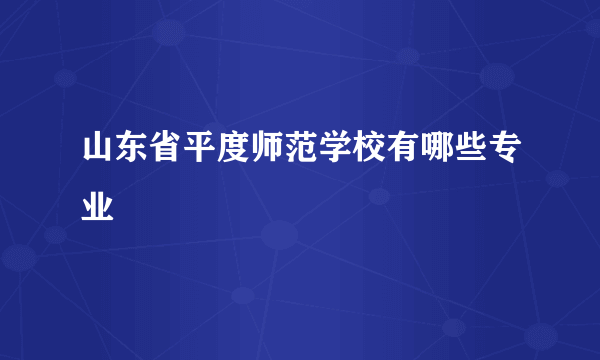 山东省平度师范学校有哪些专业